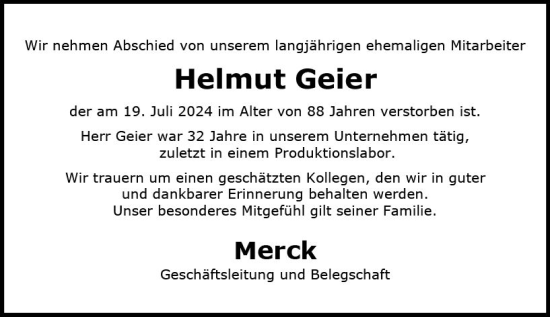 Wir nehmen Abschied von unserem langjährigen ehemaligen Mitarbeiter

Helmut Geier

der am 19. Juli 2024 im Alter von 88 Jahren verstorben ist.

Herr Geier war 32 Jahre in unserem Unternehmen tätig, zuletzt in einem Produktionslabor.

Wir trauern um einen geschätzten Kollegen, den wir in guter und dankbarer Erinnerung behalten werden.
Unser besonderes Mitgefühl gilt seiner Familie.

Merck

Geschäftsleitung und Belegschaft